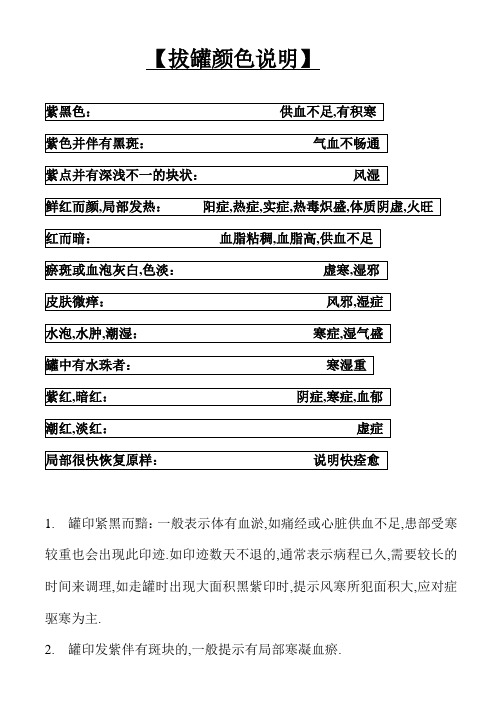 【拔罐颜色说明】

紫黑色： 供血不足,有积寒

紫色并伴有黑斑： 气血不畅通

紫点并有深浅不一的块状： 风湿

鲜红而颜,局部发热： 阳症,热症,实症,热毒炽盛,体质阴虚,火旺

红而暗： 血脂粘稠,血脂高,供血不足

瘀斑或血泡灰白,色淡： 虚寒,湿邪

皮肤微痒： 风邪,湿症

水泡,水肿,潮湿： 寒症,湿气盛

罐中有水珠者： 寒湿重

紫红,暗红： 阴症,寒症,血郁

潮红,淡红： 虚症

局部很快恢复原样： 说明快痊愈

1. 罐印紧黑而黯：一般表示体有血淤,如痛经或心脏供血不足,患部受寒较重也会出现此印迹.如印迹数天不退的,通常表示病程已久,需要较长的时间来调理,如走罐时出现大面积黑紫印时,提示风寒所犯面积大,应对症驱寒为主.

2. 罐印发紫伴有斑块的,一般提示有局部寒凝血瘀.